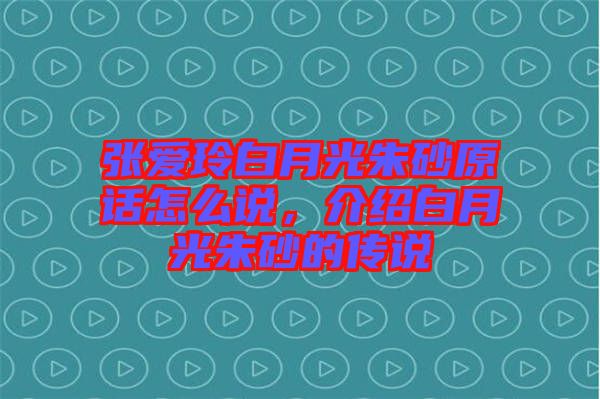 张爱玲白月光朱砂原话怎么说，介绍白月光朱砂的传说